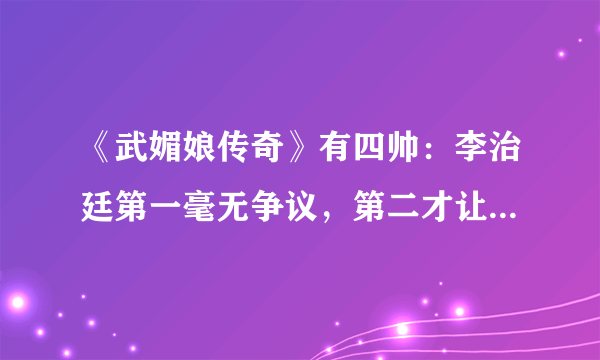 《武媚娘传奇》有四帅：李治廷第一毫无争议，第二才让...